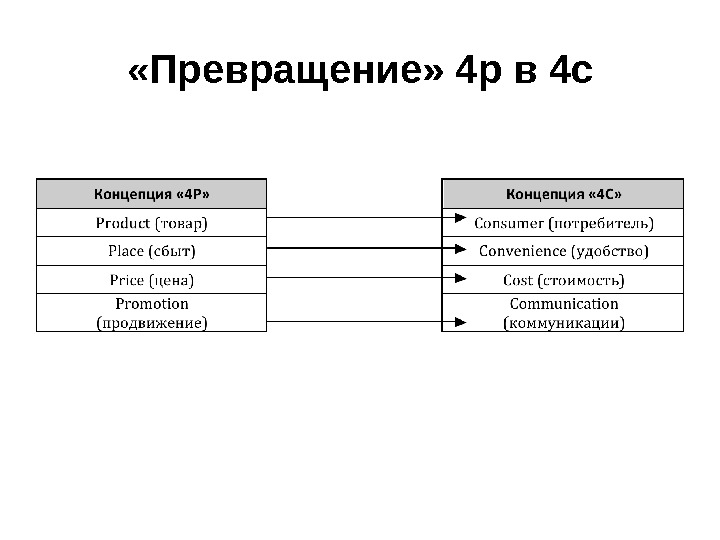 «Превращение» 4р в 4с

| Концепция «4P» |
|---|
| Product (товар) |
| Place (сбыт) |
| Price (цена) |
| Promotion (продвижение) |

| Концепция «4C» |
|---|
| Consumer (потребитель) |
| Convenience (удобство) |
| Cost (стоимость) |
| Communication (коммуникации) |